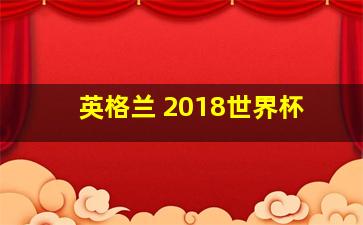 英格兰 2018世界杯